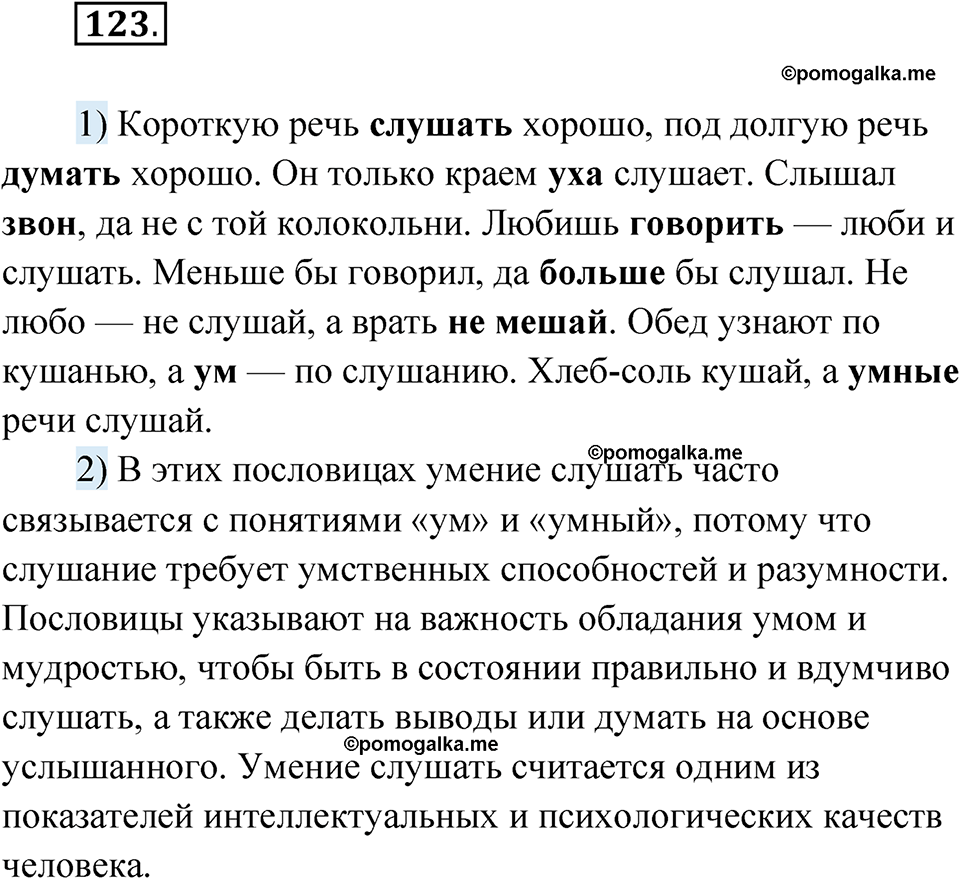 123.

©pomogalka.me

1) Короткую речь слушать хорошо, под долгую речь думать хорошо. Он только краем уха слушает. Слышал звон, да не с той колокольни. Любишь говорить — люби и слушать. Меньше бы говорил, да больше бы слушал. Не любо — не слушай, а врать не мешай. Обед узнают по кушанью, а ум — по слушанию. Хлеб-соль кушай, а умные речи слушай.

©pomogalka.me

2) В этих пословицах умение слушать часто связывается с понятиями «ум» и «умный», потому что слушание требует умственных способностей и разумности. Пословицы указывают на важность обладания умом и мудростью, чтобы быть в состоянии правильно и вдумчиво слушать, а также делать выводы или думать на основе услышанного. Умение слушать считается одним из показателей интеллектуальных и психологических качеств человека.

©pomogalka.me